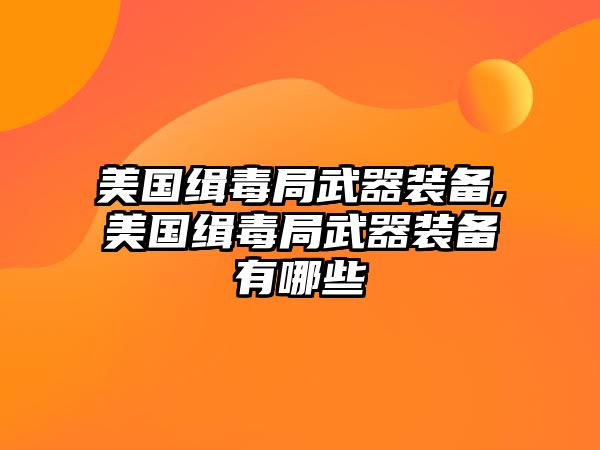 美国缉毒局武器装备,美国缉毒局武器装备有哪些